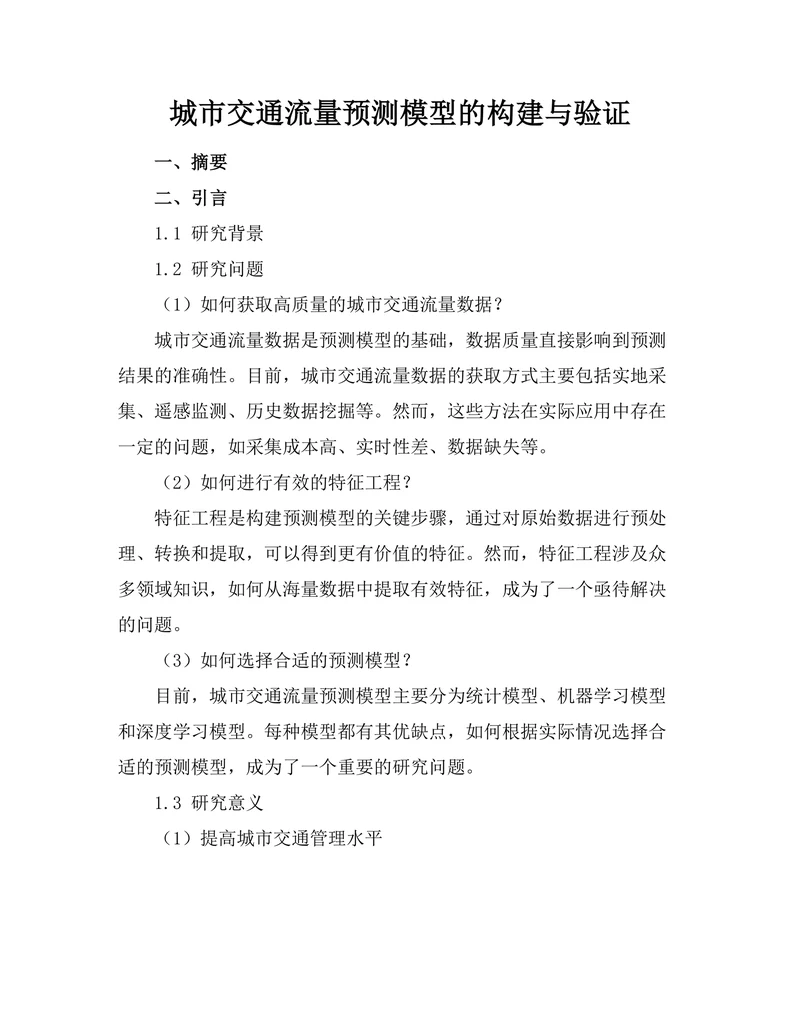 城市交通流量预测模型的构建与验证

一、摘要

二、引言

1.1 研究背景

1.2 研究问题

（1）如何获取高质量的城市交通流量数据？

城市交通流量数据是预测模型的基础，数据质量直接影响到预测结果的准确性。目前，城市交通流量数据的获取方式主要包括实地采集、遥感监测、历史数据挖掘等。然而，这些方法在实际应用中存在一定的问题，如采集成本高、实时性差、数据缺失等。

（2）如何进行有效的特征工程？

特征工程是构建预测模型的关键步骤，通过对原始数据进行预处理、转换和提取，可以得到更有价值的特征。然而，特征工程涉及众多领域知识，如何从海量数据中提取有效特征，成为了一个亟待解决的问题。

（3）如何选择合适的预测模型？

目前，城市交通流量预测模型主要分为统计模型、机器学习模型和深度学习模型。每种模型都有其优缺点，如何根据实际情况选择合适的预测模型，成为了一个重要的研究问题。

1.3 研究意义

（1）提高城市交通管理水平